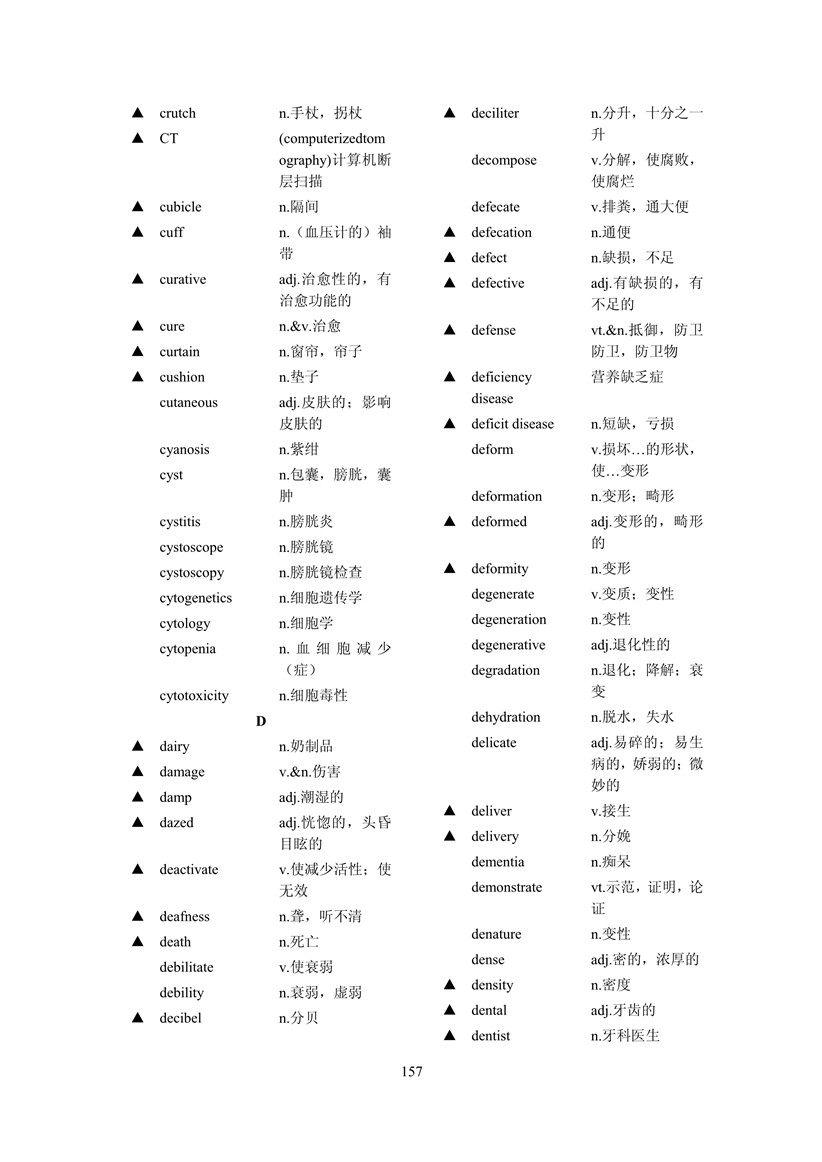 ▲ crutch n.手杖，拐杖
▲ CT (computerizedtomography)计算机断层扫描
▲ cubicle n.隔间
▲ cuff n.（血压计的）袖带
▲ curative adj.治愈性的，有治愈功能的
▲ cure n.&v.治愈
▲ curtain n.窗帘，帘子
▲ cushion n.垫子
cutaneous adj.皮肤的；影响皮肤的
cyanosis n.紫绀
cyst n.包囊，膀胱，囊肿
cystitis n.膀胱炎
cystoscope n.膀胱镜
cystoscopy n.膀胱镜检查
cytogenetics n.细胞遗传学
cytology n.细胞学
cytopenia n. 血细胞减少（症）
cytotoxicity n.细胞毒性

D

▲ dairy n.奶制品
▲ damage v.&n.伤害
▲ damp adj.潮湿的
▲ dazed adj.恍惚的，头昏目眩的
▲ deactivate v.使减少活性；使无效
▲ deafness n.聋，听不清
▲ death n.死亡
debilitate v.使衰弱
debility n.衰弱，虚弱
▲ decibel n.分贝

▲ deciliter n.分升，十分之一升
decompose v.分解，使腐败，使腐烂
defecate v.排粪，通大便
▲ defecation n.通便
▲ defect n.缺损，不足
▲ defective adj.有缺损的，有不足的
▲ defense vt.&n.抵御，防卫防卫，防卫物
▲ deficiency disease 营养缺乏症
▲ deficit disease n.短缺，亏损
deform v.损坏…的形状，使…变形
deformation n.变形；畸形
▲ deformed adj.变形的，畸形的
▲ deformity n.变形
degenerate v.变质；变性
degeneration n.变性
degenerative adj.退化性的
degradation n.退化；降解；衰变
dehydration n.脱水，失水
delicate adj.易碎的；易生病的，娇弱的；微妙的
▲ deliver v.接生
▲ delivery n.分娩
dementia n.痴呆
demonstrate vt.示范，证明，论证
denature n.变性
dense adj.密的，浓厚的
▲ density n.密度
▲ dental adj.牙齿的
▲ dentist n.牙科医生

157